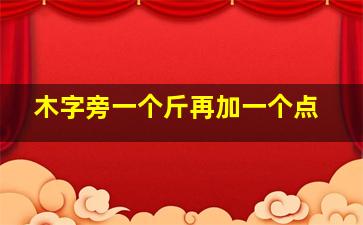 木字旁一个斤再加一个点